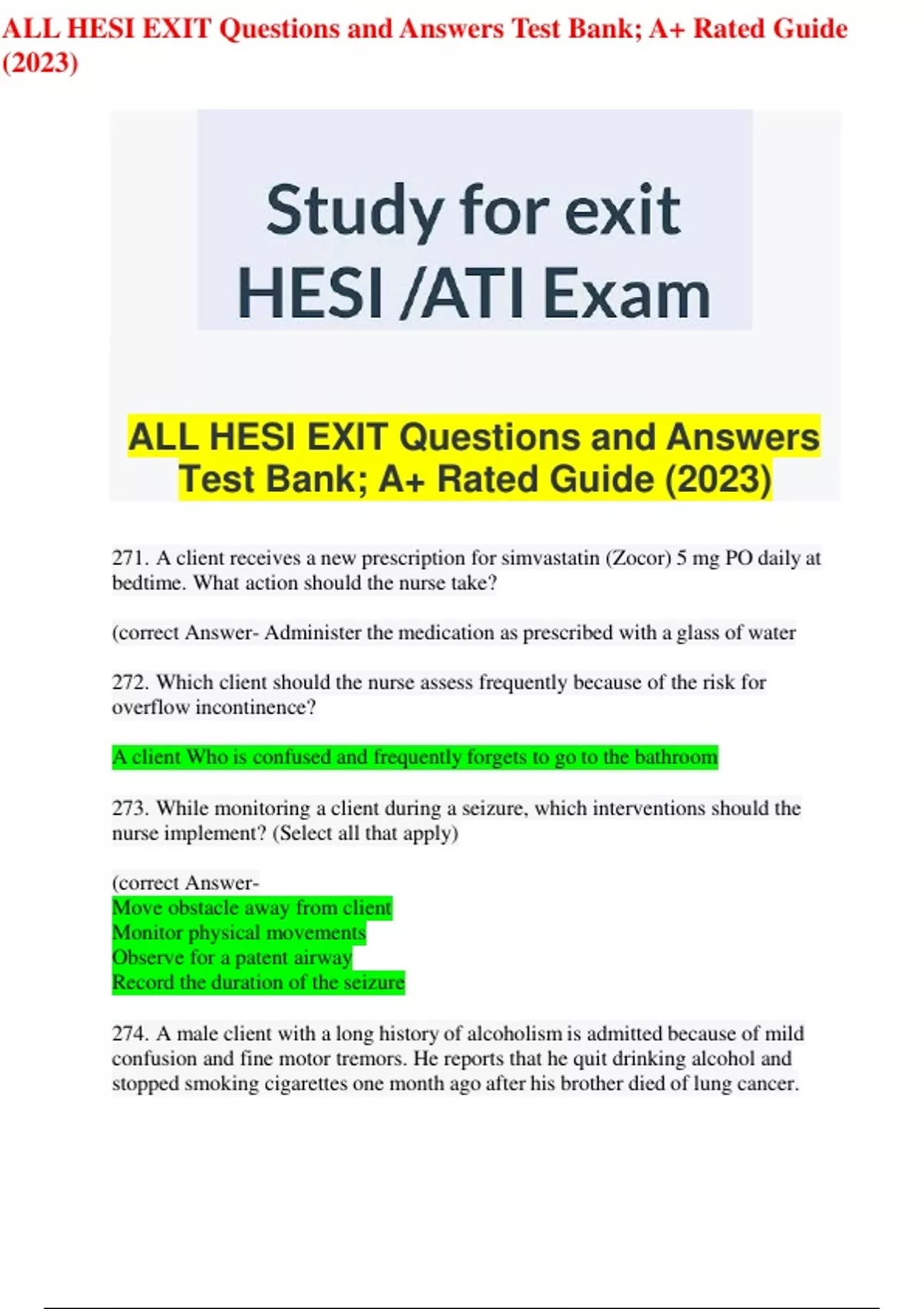 ALL HESI EXIT Questions and Answers Test Bank; A+ Rated Guide (2023)

Study for exit HESI /ATI Exam

ALL HESI EXIT Questions and Answers Test Bank; A+ Rated Guide (2023)

271. A client receives a new prescription for simvastatin (Zocor) 5 mg PO daily at bedtime. What action should the nurse take?

(correct Answer- Administer the medication as prescribed with a glass of water

272. Which client should the nurse assess frequently because of the risk for overflow incontinence?

A client Who is confused and frequently forgets to go to the bathroom

273. While monitoring a client during a seizure, which interventions should the nurse implement? (Select all that apply)

(correct Answer-
Move obstacle away from client
Monitor physical movements
Observe for a patent airway
Record the duration of the seizure

274. A male client with a long history of alcoholism is admitted because of mild confusion and fine motor tremors. He reports that he quit drinking alcohol and stopped smoking cigarettes one month ago after his brother died of lung cancer.